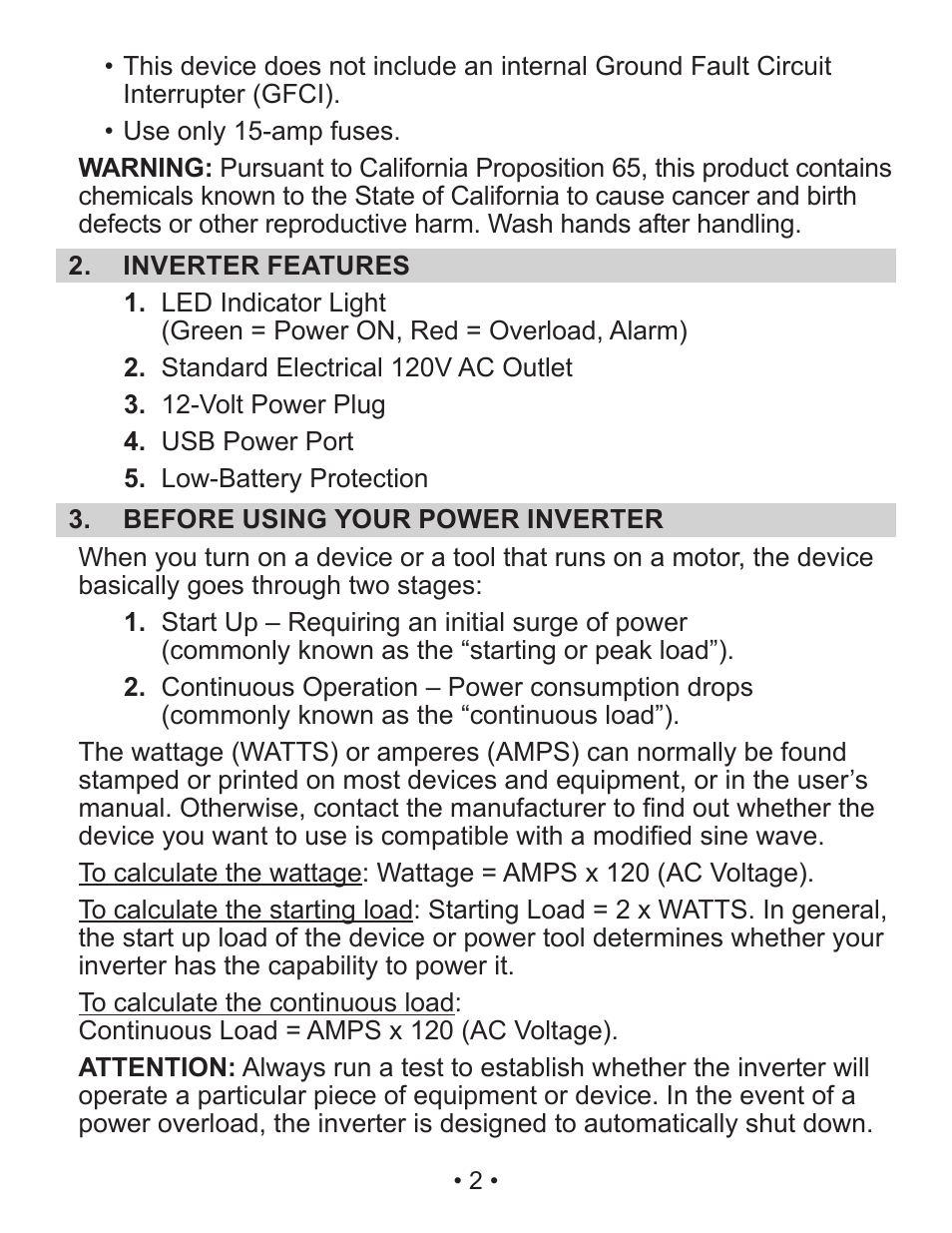 • This device does not include an internal Ground Fault Circuit Interrupter (GFCI).

• Use only 15-amp fuses.

WARNING: Pursuant to California Proposition 65, this product contains chemicals known to the State of California to cause cancer and birth defects or other reproductive harm. Wash hands after handling.

2. INVERTER FEATURES

1. LED Indicator Light
(Green = Power ON, Red = Overload, Alarm)

2. Standard Electrical 120V AC Outlet

3. 12-Volt Power Plug

4. USB Power Port

5. Low-Battery Protection

3. BEFORE USING YOUR POWER INVERTER

When you turn on a device or a tool that runs on a motor, the device basically goes through two stages:

1. Start Up – Requiring an initial surge of power (commonly known as the “starting or peak load”).

2. Continuous Operation – Power consumption drops (commonly known as the “continuous load”).

The wattage (WATTS) or amperes (AMPS) can normally be found stamped or printed on most devices and equipment, or in the user’s manual. Otherwise, contact the manufacturer to find out whether the device you want to use is compatible with a modified sine wave.

To calculate the wattage: Wattage = AMPS x 120 (AC Voltage).

To calculate the starting load: Starting Load = 2 x WATTS. In general, the start up load of the device or power tool determines whether your inverter has the capability to power it.

To calculate the continuous load:
Continuous Load = AMPS x 120 (AC Voltage).

ATTENTION: Always run a test to establish whether the inverter will operate a particular piece of equipment or device. In the event of a power overload, the inverter is designed to automatically shut down.

• 2 •